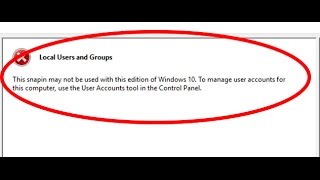 Local Users and Groups

This snapin may not be used with this edition of Windows 10. To manage user accounts for this computer, use the User Accounts tool in the Control Panel.